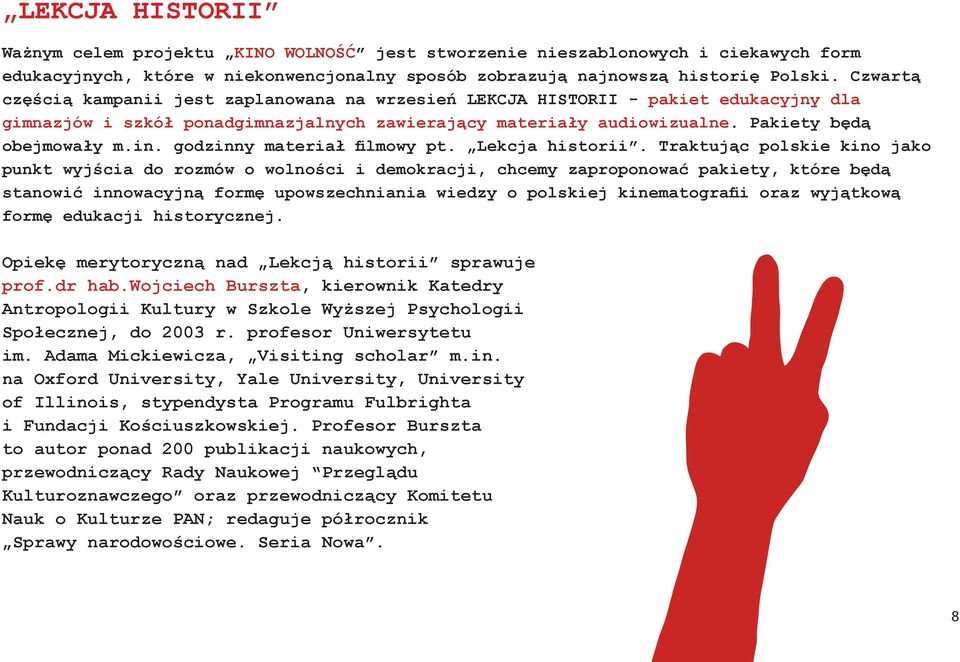 „LEKCJA HISTORII”

Ważnym celem projektu „KINO WOLNOŚĆ” jest stworzenie nieszablonowych i ciekawych form edukacyjnych, które w niekonwencjonalny sposób zobrazują najnowszą historię Polski. Czwartą częścią kampanii jest zaplanowana na wrzesień LEKCJA HISTORII - pakiet edukacyjny dla gimnazjów i szkół ponadgimnazjalnych zawierający materiały audiowizualne. Pakiety będą obejmowały m.in. godzinny materiał filmowy pt. „Lekcja historii”. Traktując polskie kino jako punkt wyjścia do rozmów o wolności i demokracji, chcemy zaproponować pakiety, które będą stanowić innowacyjną formę upowszechniania wiedzy o polskiej kinematografii oraz wyjątkową formę edukacji historycznej.

Opiekę merytoryczną nad „Lekcją historii” sprawuje prof.dr hab.Wojciech Burszta, kierownik Katedry Antropologii Kultury w Szkole Wyższej Psychologii Społecznej, do 2003 r. profesor Uniwersytetu im. Adama Mickiewicza, „Visiting scholar” m.in. na Oxford University, Yale University, University of Illinois, stypendysta Programu Fulbrighta i Fundacji Kościuszkowskiej. Profesor Burszta to autor ponad 200 publikacji naukowych, przewodniczący Rady Naukowej “Przeglądu Kulturoznawczego” oraz przewodniczący Komitetu Nauk o Kulturze PAN; redaguje półrocznik „Sprawy narodowościowe. Seria Nowa”.

8